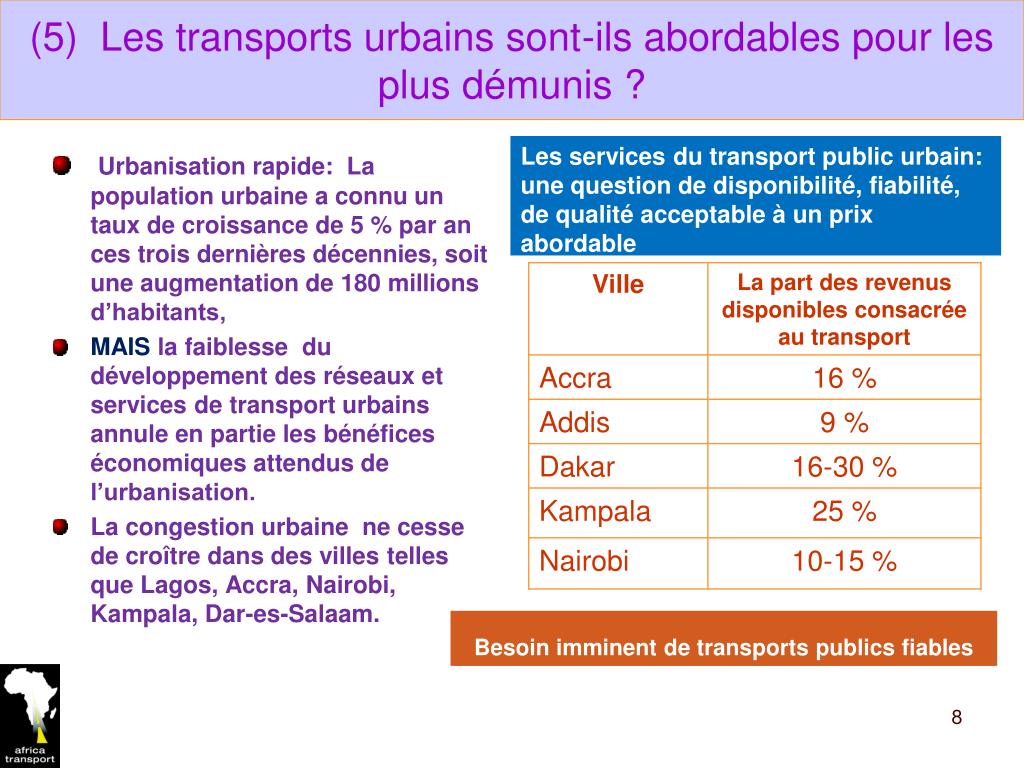 (5) Les transports urbains sont-ils abordables pour les plus démunis ?

Urbanisation rapide: La population urbaine a connu un taux de croissance de 5 % par an ces trois dernières décennies, soit une augmentation de 180 millions d'habitants,

MAIS la faiblesse du développement des réseaux et services de transport urbains annule en partie les bénéfices économiques attendus de l'urbanisation.

La congestion urbaine ne cesse de croître dans des villes telles que Lagos, Accra, Nairobi, Kampala, Dar-es-Salaam.

Les services du transport public urbain: une question de disponibilité, fiabilité, de qualité acceptable à un prix abordable

| Ville | La part des revenus disponibles consacrée au transport |
|---|---|
| Accra | 16 % |
| Addis | 9 % |
| Dakar | 16-30 % |
| Kampala | 25 % |
| Nairobi | 10-15 % |

Besoin imminent de transports publics fiables

africa transport

8